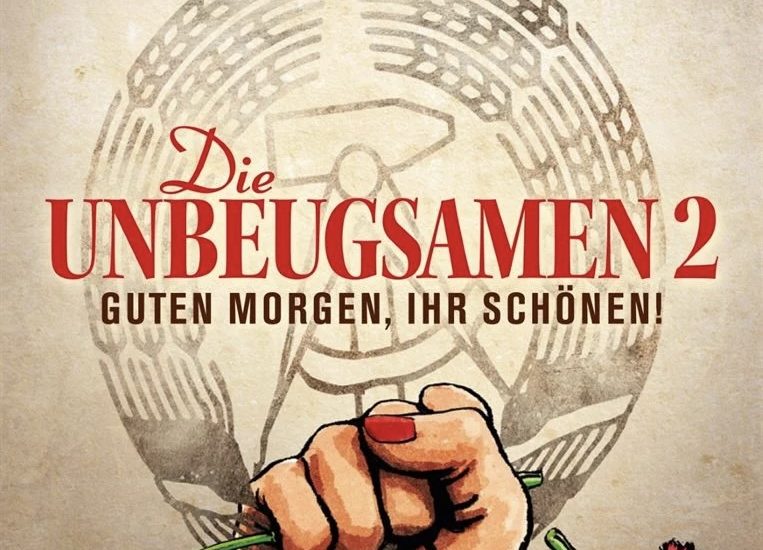 Die
UNBEUGSAMEN 2
GUTEN MORGEN, IHR SCHÖNEN!